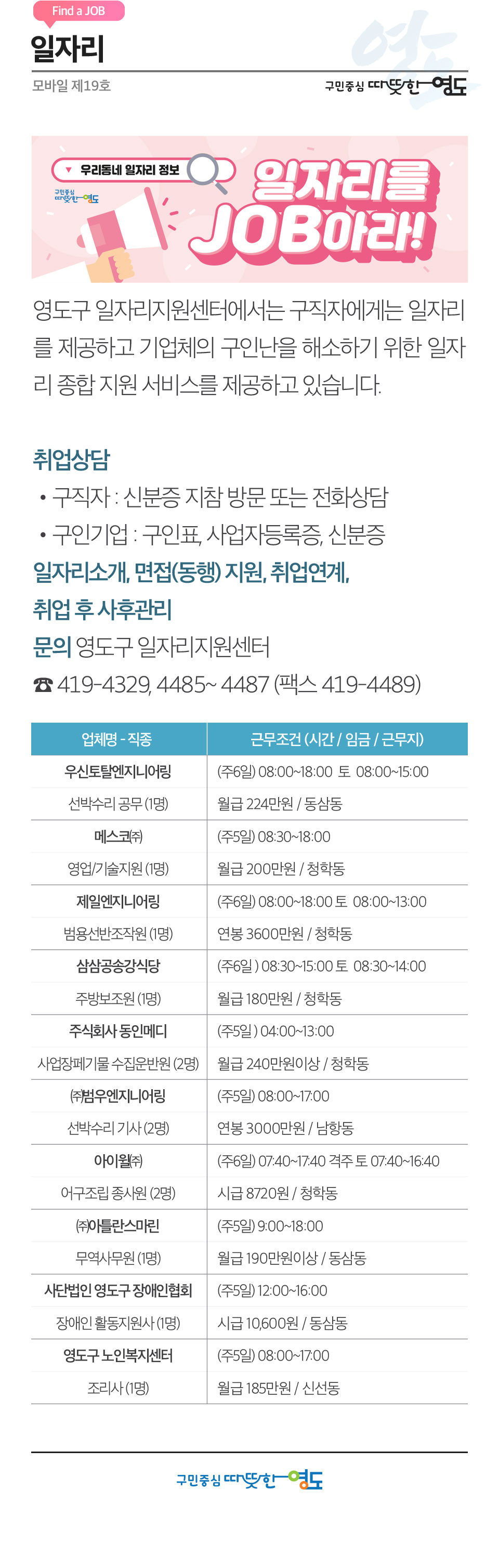 Find a JOB
일자리
모바일 제19호
구민중심 따뜻한 영도

우리동네 일자리 정보
구민중심 따뜻한 영도
일자리를 JOB아라!

영도구 일자리지원센터에서는 구직자에게는 일자리를 제공하고 기업체의 구인난을 해소하기 위한 일자리 종합 지원 서비스를 제공하고 있습니다.

취업상담
• 구직자 : 신분증 지참 방문 또는 전화상담
• 구인기업 : 구인표, 사업자등록증, 신분증
일자리소개, 면접(동행) 지원, 취업연계, 취업 후 사후관리
문의 영도구 일자리지원센터
☎ 419-4329, 4485~ 4487 (팩스 419-4489)

| 업체명 - 직종 | 근무조건 (시간 / 임금 / 근무지) |
|---|---|
| 우신토탈엔지니어링 | (주6일) 08:00~18:00 토 08:00~15:00 |
| 선박수리 공무 (1명) | 월급 224만원 / 동삼동 |
| 메스코㈜ | (주5일) 08:30~18:00 |
| 영업/기술지원 (1명) | 월급 200만원 / 청학동 |
| 제일엔지니어링 | (주6일) 08:00~18:00 토 08:00~13:00 |
| 범용선반조작원 (1명) | 연봉 3600만원 / 청학동 |
| 삼삼공송강식당 | (주6일 ) 08:30~15:00 토 08:30~14:00 |
| 주방보조원 (1명) | 월급 180만원 / 청학동 |
| 주식회사 동인메디 | (주5일 ) 04:00~13:00 |
| 사업장폐기물 수집운반원 (2명) | 월급 240만원이상 / 청학동 |
| ㈜범우엔지니어링 | (주5일) 08:00~17:00 |
| 선박수리 기사 (2명) | 연봉 3000만원 / 남항동 |
| 아이월㈜ | (주6일) 07:40~17:40 격주 토 07:40~16:40 |
| 어구조립 종사원 (2명) | 시급 8720원 / 청학동 |
| ㈜아틀란스마린 | (주5일) 9:00~18:00 |
| 무역사무원 (1명) | 월급 190만원이상 / 동삼동 |
| 사단법인 영도구 장애인협회 | (주5일) 12:00~16:00 |
| 장애인 활동지원사 (1명) | 시급 10,600원 / 동삼동 |
| 영도구 노인복지센터 | (주5일) 08:00~17:00 |
| 조리사 (1명) | 월급 185만원 / 신선동 |

구민중심 따뜻한 영도